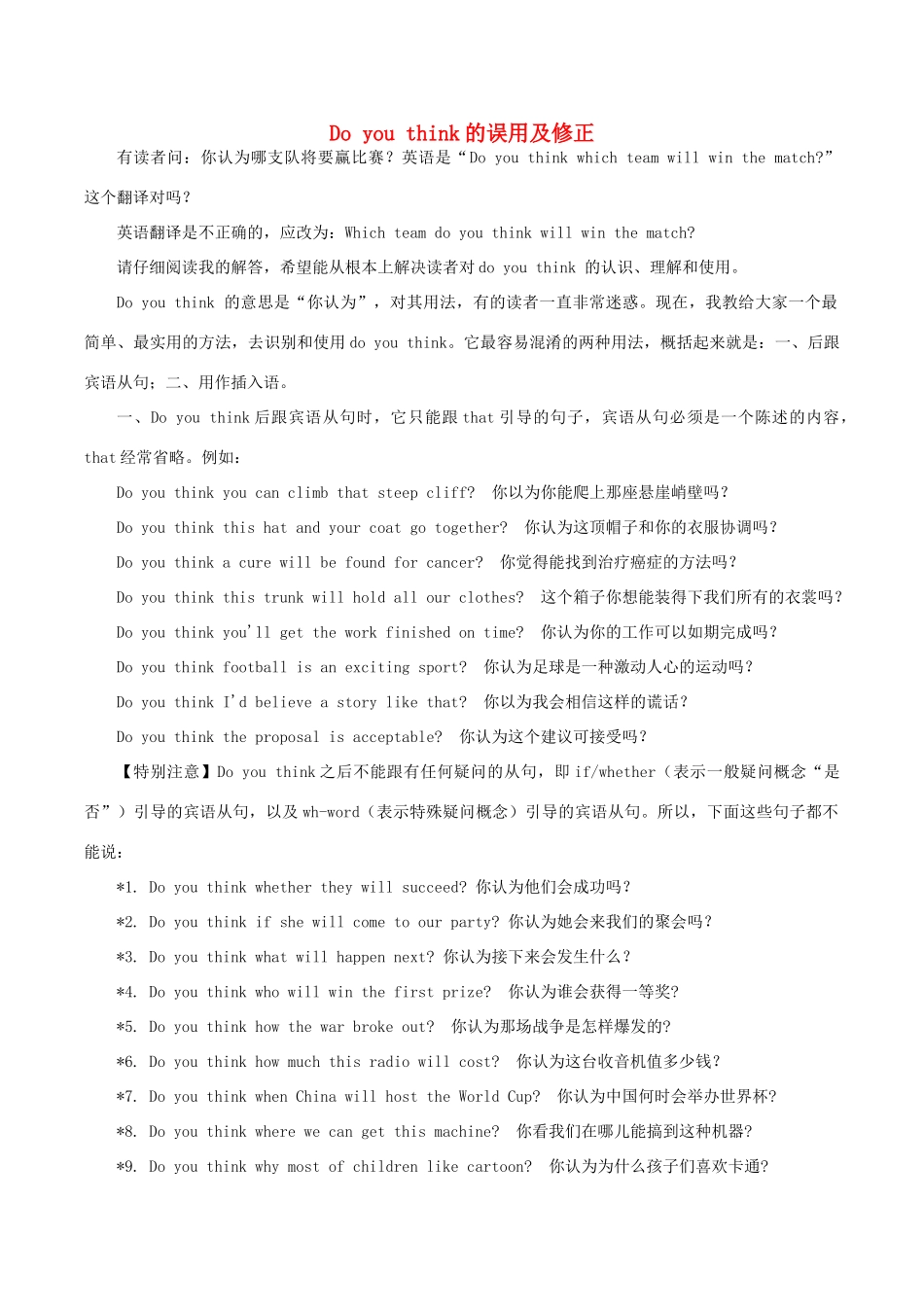 Do you think 的误用及修正

有读者问：你认为哪支队将要赢比赛？英语是“Do you think which team will win the match?”这个翻译对吗？

英语翻译是不正确的，应改为：Which team do you think will win the match?

请仔细阅读我的解答，希望能从根本上解决读者对 do you think 的认识、理解和使用。

Do you think 的意思是“你认为”，对其用法，有的读者一直非常迷惑。现在，我教给大家一个最简单、最实用的方法，去识别和使用 do you think。它最容易混淆的两种用法，概括起来就是：一、后跟宾语从句；二、用作插入语。

一、Do you think 后跟宾语从句时，它只能跟 that 引导的句子，宾语从句必须是一个陈述的内容，that 经常省略。例如：

Do you think you can climb that steep cliff? 你以为你能爬上那座悬崖峭壁吗？

Do you think this hat and your coat go together? 你认为这顶帽子和你的衣服协调吗？

Do you think a cure will be found for cancer? 你觉得能找到治疗癌症的方法吗？

Do you think this trunk will hold all our clothes? 这个箱子你想能装得下我们所有的衣裳吗？

Do you think you'll get the work finished on time? 你认为你的工作可以如期完成吗？

Do you think football is an exciting sport? 你认为足球是一种激动人心的运动吗？

Do you think I'd believe a story like that? 你以为我会相信这样的谎话？

Do you think the proposal is acceptable? 你认为这个建议可接受吗？

【特别注意】Do you think 之后不能跟有任何疑问的从句，即 if/whether（表示一般疑问概念“是否”）引导的宾语从句，以及 wh-word（表示特殊疑问概念）引导的宾语从句。所以，下面这些句子都不能说：

*1. Do you think whether they will succeed? 你认为他们会成功吗？

*2. Do you think if she will come to our party? 你认为她会来我们的聚会吗？

*3. Do you think what will happen next? 你认为接下来会发生什么？

*4. Do you think who will win the first prize? 你认为谁会获得一等奖?

*5. Do you think how the war broke out? 你认为那场战争是怎样爆发的?

*6. Do you think how much this radio will cost? 你认为这台收音机值多少钱?

*7. Do you think when China will host the World Cup? 你认为中国何时会举办世界杯?

*8. Do you think where we can get this machine? 你看我们在哪儿能搞到这种机器?

*9. Do you think why most of children like cartoon? 你认为为什么孩子们喜欢卡通?